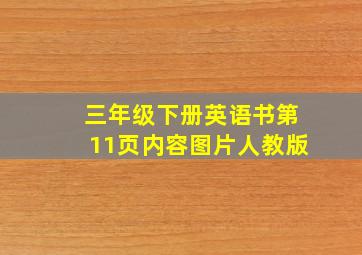 三年级下册英语书第11页内容图片人教版